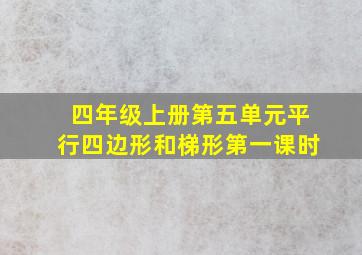 四年级上册第五单元平行四边形和梯形第一课时